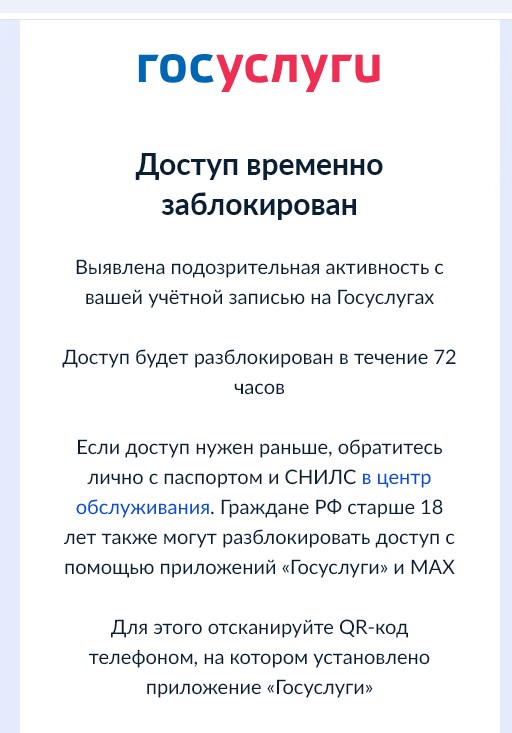 госуслуги

Доступ временно заблокирован

Выявлена подозрительная активность с вашей учётной записью на Госуслугах

Доступ будет разблокирован в течение 72 часов

Если доступ нужен раньше, обратитесь лично с паспортом и СНИЛС в центр обслуживания. Граждане РФ старше 18 лет также могут разблокировать доступ с помощью приложений «Госуслуги» и MAX

Для этого отсканируйте QR-код телефоном, на котором установлено приложение «Госуслуги»